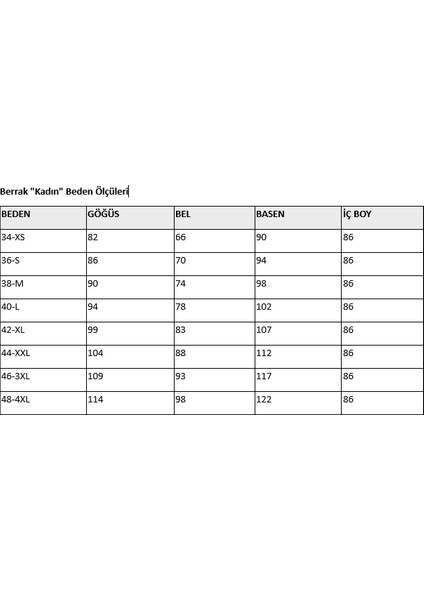 Berrak "Kadın" Beden Ölçüleri

| BEDEN | GÖĞÜS | BEL | BASEN | İÇ BOY |
|---|---|---|---|---|
| 34-XS | 82 | 66 | 90 | 86 |
| 36-S | 86 | 70 | 94 | 86 |
| 38-M | 90 | 74 | 98 | 86 |
| 40-L | 94 | 78 | 102 | 86 |
| 42-XL | 99 | 83 | 107 | 86 |
| 44-XXL | 104 | 88 | 112 | 86 |
| 46-3XL | 109 | 93 | 117 | 86 |
| 48-4XL | 114 | 98 | 122 | 86 |